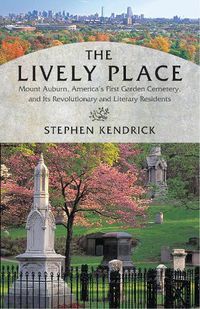 THE
LIVELY PLACE

Mount Auburn, America's First Garden Cemetery, and Its Revolutionary and Literary Residents

STEPHEN KENDRICK